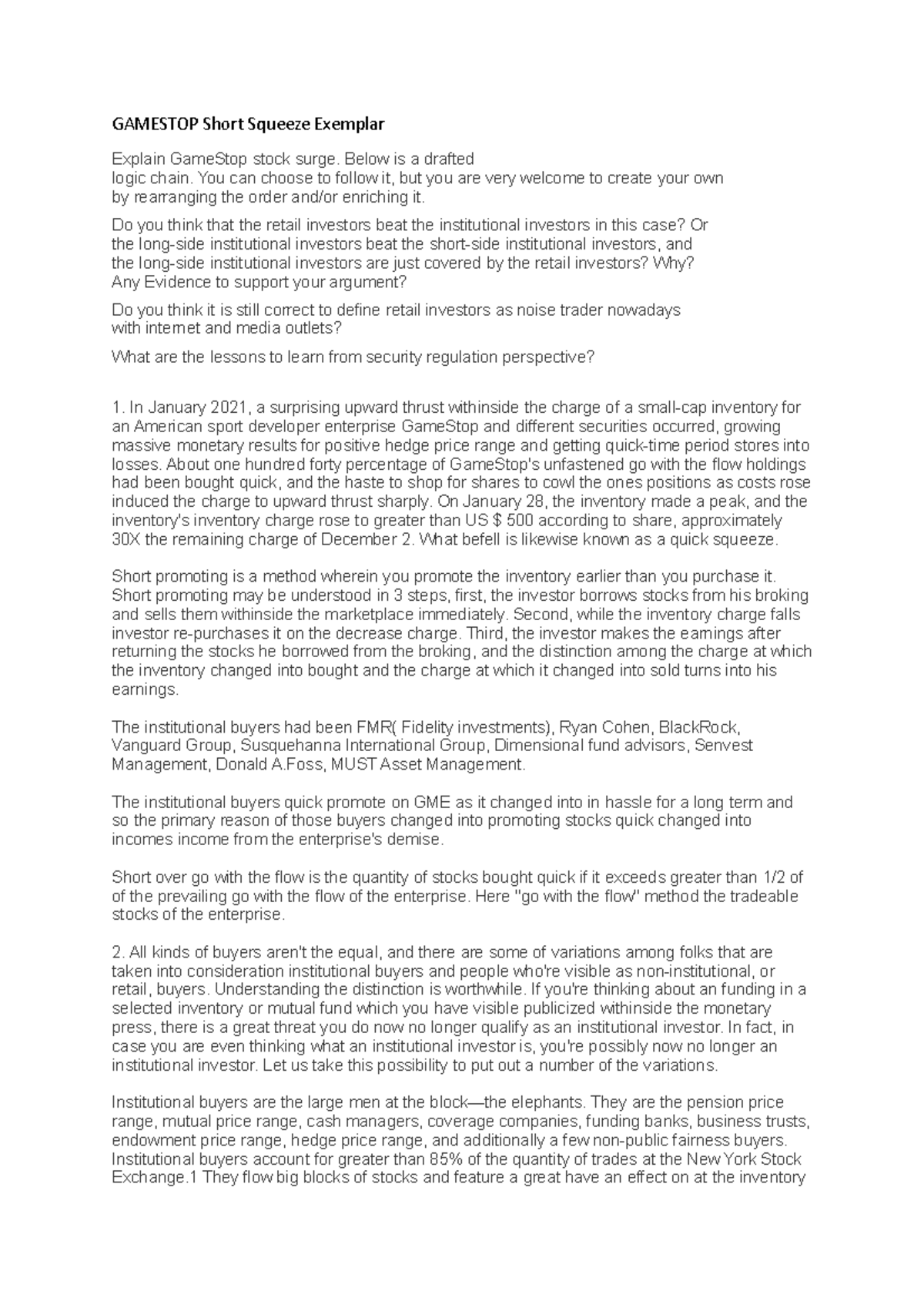 GAMESTOP Short Squeeze Exemplar

Explain GameStop stock surge. Below is a drafted logic chain. You can choose to follow it, but you are very welcome to create your own by rearranging the order and/or enriching it.

Do you think that the retail investors beat the institutional investors in this case? Or the long-side institutional investors beat the short-side institutional investors, and the long-side institutional investors are just covered by the retail investors? Why? Any Evidence to support your argument?

Do you think it is still correct to define retail investors as noise trader nowadays with internet and media outlets?

What are the lessons to learn from security regulation perspective?

1. In January 2021, a surprising upward thrust withinside the charge of a small-cap inventory for an American sport developer enterprise GameStop and different securities occurred, growing massive monetary results for positive hedge price range and getting quick-time period stores into losses. About one hundred forty percentage of GameStop's unfastened go with the flow holdings had been bought quick, and the haste to shop for shares to cowl the ones positions as costs rose induced the charge to upward thrust sharply. On January 28, the inventory made a peak, and the inventory's inventory charge rose to greater than US $ 500 according to share, approximately 30X the remaining charge of December 2. What befell is likewise known as a quick squeeze.

Short promoting is a method wherein you promote the inventory earlier than you purchase it. Short promoting may be understood in 3 steps, first, the investor borrows stocks from his broking and sells them withinside the marketplace immediately. Second, while the inventory charge falls investor re-purchases it on the decrease charge. Third, the investor makes the earnings after returning the stocks he borrowed from the broking, and the distinction among the charge at which the inventory changed into bought and the charge at which it changed into sold turns into his earnings.

The institutional buyers had been FMR( Fidelity investments), Ryan Cohen, BlackRock, Vanguard Group, Susquehanna International Group, Dimensional fund advisors, Senvest Management, Donald A.Foss, MUST Asset Management.

The institutional buyers quick promote on GME as it changed into in hassle for a long term and so the primary reason of those buyers changed into promoting stocks quick changed into incomes income from the enterprise's demise.

Short over go with the flow is the quantity of stocks bought quick if it exceeds greater than 1/2 of of the prevailing go with the flow of the enterprise. Here "go with the flow" method the tradeable stocks of the enterprise.

2. All kinds of buyers aren't the equal, and there are some of variations among folks that are taken into consideration institutional buyers and people who're visible as non-institutional, or retail, buyers. Understanding the distinction is worthwhile. If you're thinking about an funding in a selected inventory or mutual fund which you have visible publicized withinside the monetary press, there is a great threat you do now no longer qualify as an institutional investor. In fact, in case you are even thinking what an institutional investor is, you're possibly now no longer an institutional investor. Let us take this possibility to put out a number of the variations.

Institutional buyers are the large men at the block—the elephants. They are the pension price range, mutual price range, cash managers, coverage companies, funding banks, business trusts, endowment price range, hedge price range, and additionally a few non-public fairness buyers. Institutional buyers account for greater than 85% of the quantity of trades at the New York Stock Exchange.1 They flow big blocks of stocks and feature a great have an effect on at the inventory